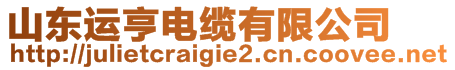 山东运亨电缆有限公司
http://julietcraigie2.cn.coovee.net